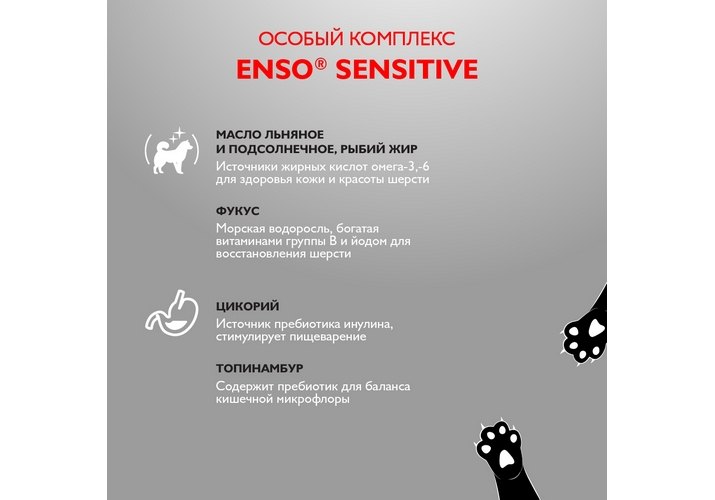 ОСОБЫЙ КОМПЛЕКС
ENSO® SENSITIVE

МАСЛО ЛЬНЯНОЕ И ПОДСОЛНЕЧНОЕ, РЫБИЙ ЖИР
Источники жирных кислот омега-3,-6 для здоровья кожи и красоты шерсти

ФУКУС
Морская водоросль, богатая витаминами группы В и йодом для восстановления шерсти

ЦИКОРИЙ
Источник пребиотика инулина, стимулирует пищеварение

ТОПИНАМБУР
Содержит пребиотик для баланса кишечной микрофлоры